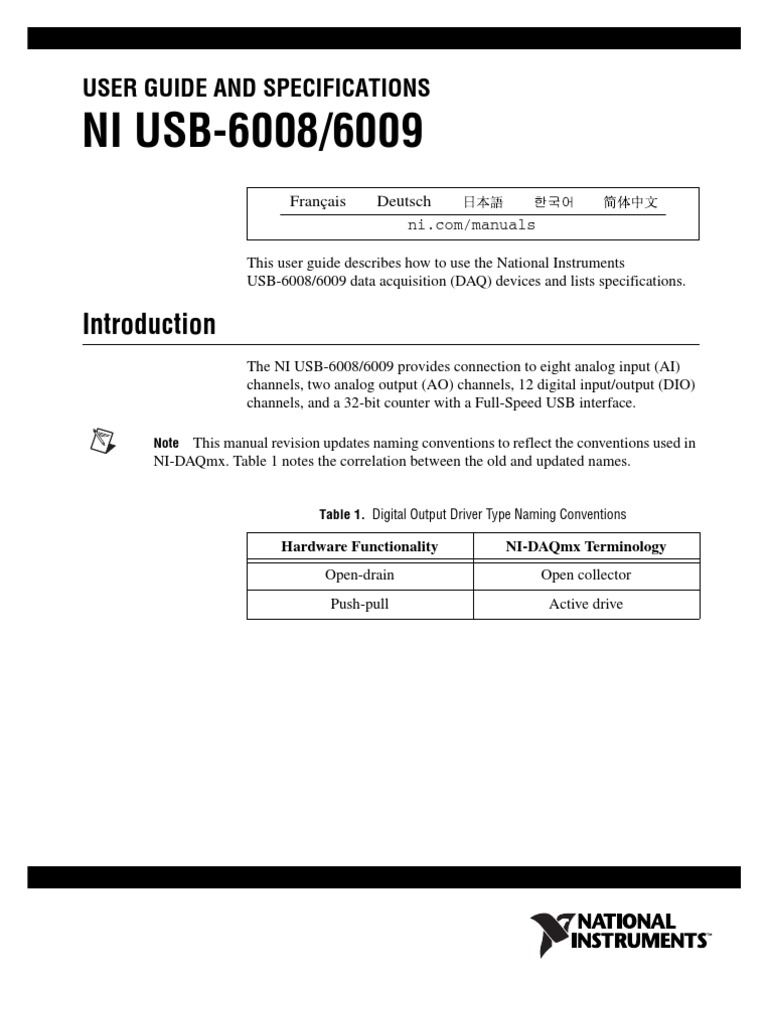 USER GUIDE AND SPECIFICATIONS
NI USB-6008/6009

Français Deutsch 日本語 한국어 简体中文
ni.com/manuals

This user guide describes how to use the National Instruments USB-6008/6009 data acquisition (DAQ) devices and lists specifications.

Introduction

The NI USB-6008/6009 provides connection to eight analog input (AI) channels, two analog output (AO) channels, 12 digital input/output (DIO) channels, and a 32-bit counter with a Full-Speed USB interface.

Note This manual revision updates naming conventions to reflect the conventions used in NI-DAQmx. Table 1 notes the correlation between the old and updated names.

Table 1. Digital Output Driver Type Naming Conventions

| Hardware Functionality | NI-DAQmx Terminology |
|---|---|
| Open-drain | Open collector |
| Push-pull | Active drive |

NATIONAL INSTRUMENTS™